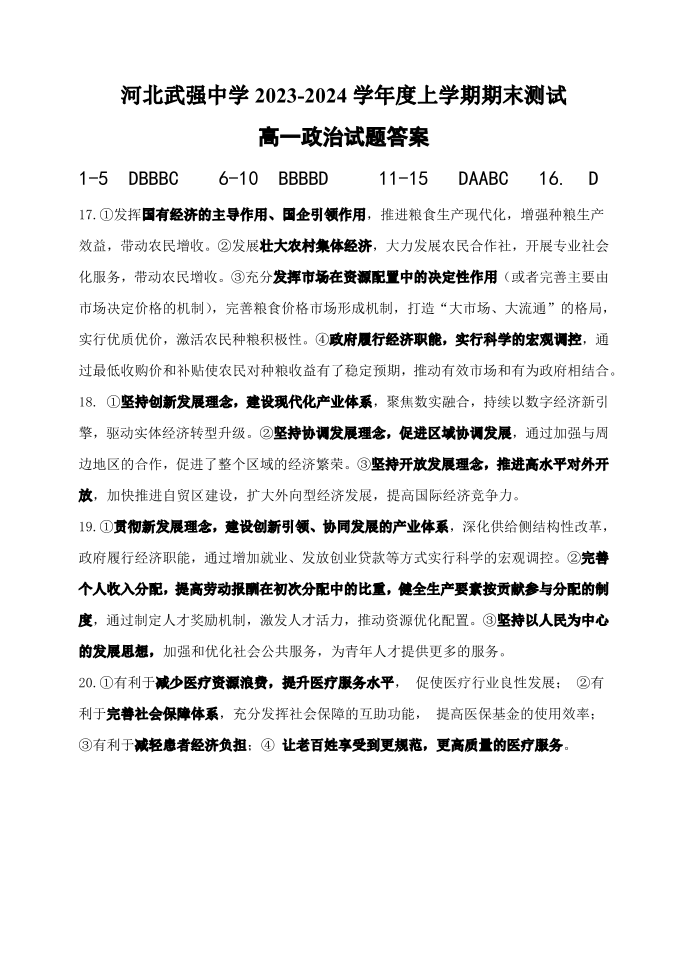 河北武强中学 2023-2024 学年度上学期期末测试

高一政治试题答案

1-5 DBBBC 6-10 BBBBD 11-15 DAABC 16. D

17.①发挥国有经济的主导作用、国企引领作用，推进粮食生产现代化，增强种粮生产效益，带动农民增收。②发展壮大农村集体经济，大力发展农民合作社，开展专业社会化服务，带动农民增收。③充分发挥市场在资源配置中的决定性作用（或者完善主要由市场决定价格的机制），完善粮食价格市场形成机制，打造“大市场、大流通”的格局，实行优质优价，激活农民种粮积极性。④政府履行经济职能，实行科学的宏观调控，通过最低收购价和补贴使农民对种粮收益有了稳定预期，推动有效市场和有为政府相结合。

18. ①坚持创新发展理念，建设现代化产业体系，聚焦数实融合，持续以数字经济新引擎，驱动实体经济转型升级。②坚持协调发展理念，促进区域协调发展，通过加强与周边地区的合作，促进了整个区域的经济繁荣。③坚持开放发展理念，推进高水平对外开放，加快推进自贸区建设，扩大外向型经济发展，提高国际经济竞争力。

19.①贯彻新发展理念，建设创新引领、协同发展的产业体系，深化供给侧结构性改革，政府履行经济职能，通过增加就业、发放创业贷款等方式实行科学的宏观调控。②完善个人收入分配，提高劳动报酬在初次分配中的比重，健全生产要素按贡献参与分配的制度，通过制定人才奖励机制，激发人才活力，推动资源优化配置。③坚持以人民为中心的发展思想，加强和优化社会公共服务，为青年人才提供更多的服务。

20.①有利于减少医疗资源浪费，提升医疗服务水平， 促使医疗行业良性发展； ②有利于完善社会保障体系，充分发挥社会保障的互助功能， 提高医保基金的使用效率；③有利于减轻患者经济负担；④ 让老百姓享受到更规范，更高质量的医疗服务。